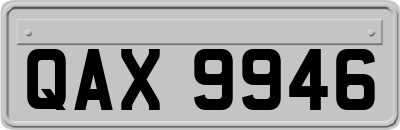 QAX 9946